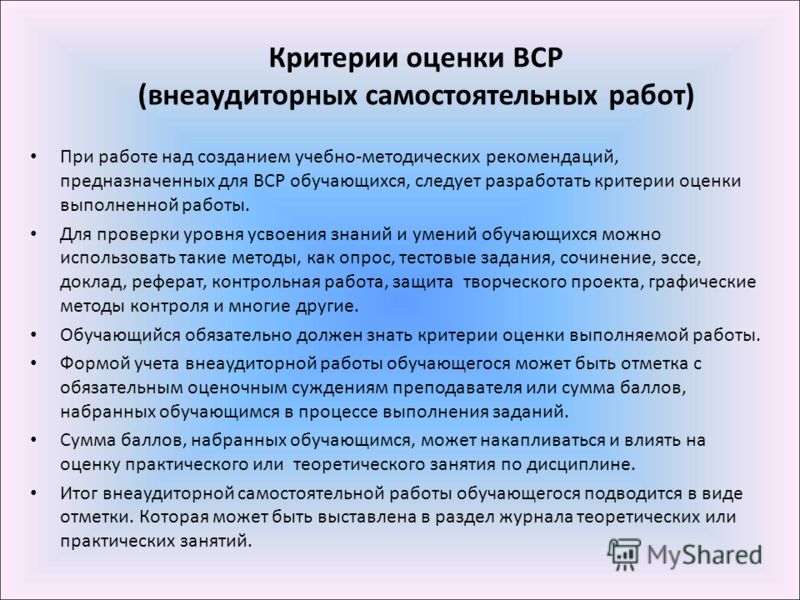 Критерии оценки ВСР
(внеаудиторных самостоятельных работ)

• При работе над созданием учебно-методических рекомендаций, предназначенных для ВСР обучающихся, следует разработать критерии оценки выполненной работы.

• Для проверки уровня усвоения знаний и умений обучающихся можно использовать такие методы, как опрос, тестовые задания, сочинение, эссе, доклад, реферат, контрольная работа, защита творческого проекта, графические методы контроля и многие другие.

• Обучающийся обязательно должен знать критерии оценки выполняемой работы.

• Формой учета внеаудиторной работы обучающегося может быть отметка с обязательным оценочным суждениям преподавателя или сумма баллов, набранных обучающимся в процессе выполнения заданий.

• Сумма баллов, набранных обучающимся, может накапливаться и влиять на оценку практического или теоретического занятия по дисциплине.

• Итог внеаудиторной самостоятельной работы обучающегося подводится в виде отметки. Которая может быть выставлена в раздел журнала теоретических или практических занятий.

MyShared